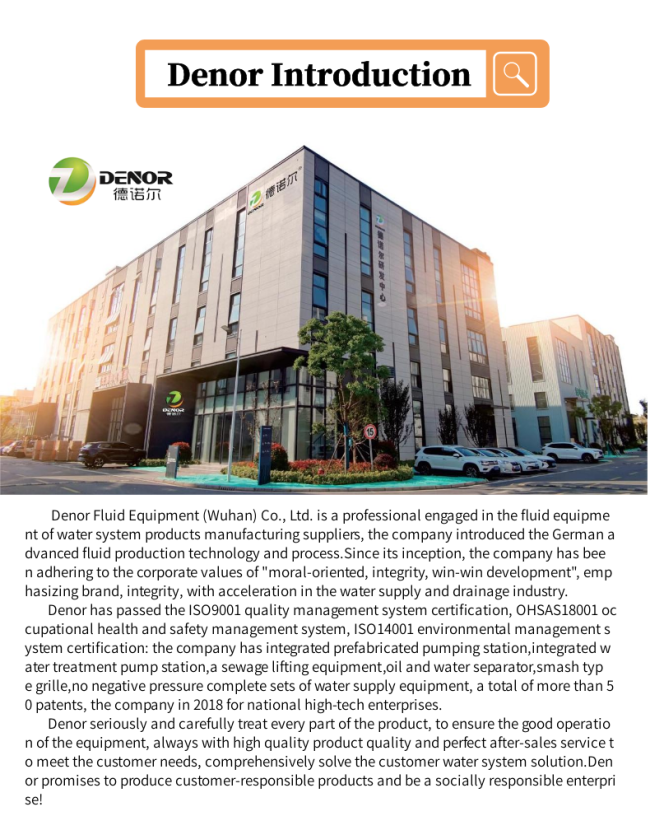 Denor Introduction

DENOR
德诺尔

德诺尔

DENOR

Denor Fluid Equipment (Wuhan) Co., Ltd. is a professional engaged in the fluid equipment of water system products manufacturing suppliers, the company introduced the German advanced fluid production technology and process.Since its inception, the company has been adhering to the corporate values of "moral-oriented, integrity, win-win development", emphasizing brand, integrity, with acceleration in the water supply and drainage industry.

Denor has passed the ISO9001 quality management system certification, OHSAS18001 occupational health and safety management system, ISO14001 environmental management system certification: the company has integrated prefabricated pumping station,integrated water treatment pump station,a sewage lifting equipment,oil and water separator,smash type grille,no negative pressure complete sets of water supply equipment, a total of more than 50 patents, the company in 2018 for national high-tech enterprises.

Denor seriously and carefully treat every part of the product, to ensure the good operation of the equipment, always with high quality product quality and perfect after-sales service to meet the customer needs, comprehensively solve the customer water system solution.Denor promises to produce customer-responsible products and be a socially responsible enterprise!